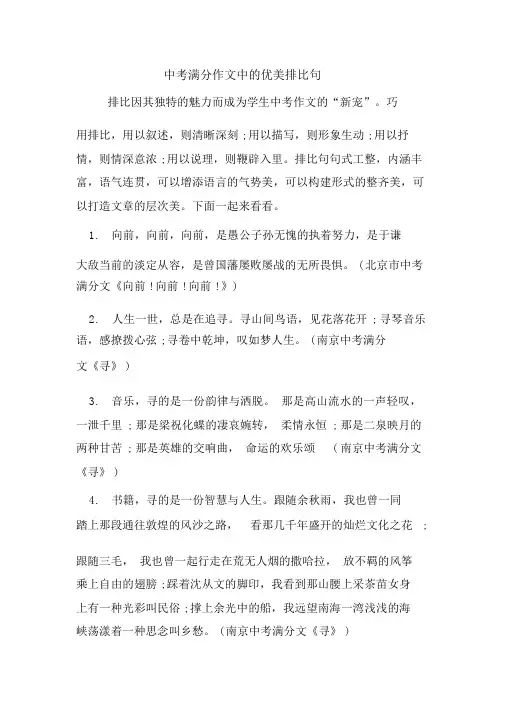 中考满分作文中的优美排比句

排比因其独特的魅力而成为学生中考作文的“新宠”。巧用排比，用以叙述，则清晰深刻；用以描写，则形象生动；用以抒情，则情深意浓；用以说理，则鞭辟入里。排比句句式工整，内涵丰富，语气连贯，可以增添语言的气势美，可以构建形式的整齐美，可以打造文章的层次美。下面一起来看看。

1. 向前，向前，向前，是愚公子孙无愧的执着努力，是于谦大敌当前的淡定从容，是曾国藩屡败屡战的无所畏惧。（北京市中考满分文《向前！向前！向前！》）

2. 人生一世，总是在追寻。寻山间鸟语，见花落花开；寻琴音乐语，感撩拨心弦；寻卷中乾坤，叹如梦人生。（南京中考满分文《寻》）

3. 音乐，寻的是一份韵律与洒脱。那是高山流水的一声轻叹，一泄千里；那是梁祝化蝶的凄哀婉转，柔情永恒；那是二泉映月的两种甘苦；那是英雄的交响曲，命运的欢乐颂（南京中考满分文《寻》）

4. 书籍，寻的是一份智慧与人生。跟随余秋雨，我也曾一同踏上那段通往敦煌的风沙之路，看那几千年盛开的灿烂文化之花；跟随三毛，我也曾一起行走在荒无人烟的撒哈拉，放不羁的风筝乘上自由的翅膀；踩着沈从文的脚印，我看到那山腰上采茶苗女身上有一种光彩叫民俗；撑上余光中的船，我远望南海一湾浅浅的海峡荡漾着一种思念叫乡愁。（南京中考满分文《寻》）